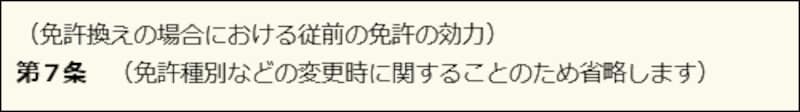 （免許換えの場合における従前の免許の効力）
第７条　（免許種別などの変更時に関することのため省略します）